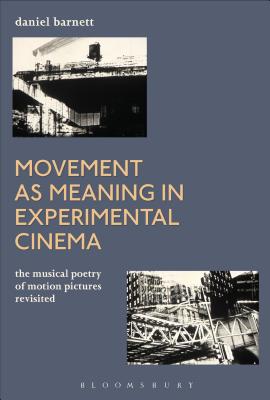 daniel barnett

MOVEMENT AS MEANING IN EXPERIMENTAL CINEMA

the musical poetry of motion pictures revisited

BLOOMSBURY